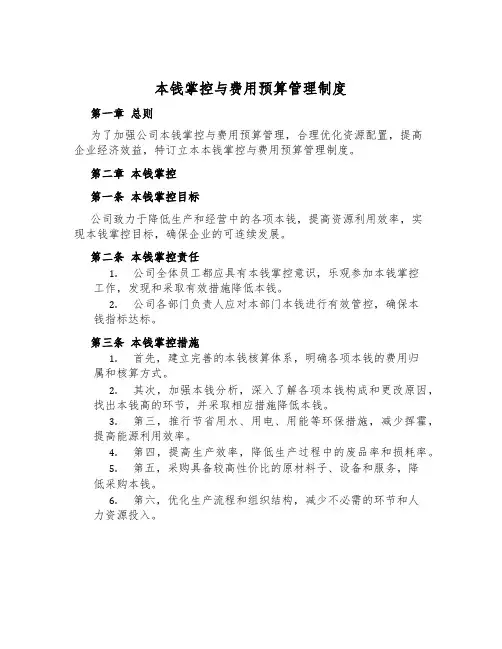 本钱掌控与费用预算管理制度

第一章 总则

为了加强公司本钱掌控与费用预算管理，合理优化资源配置，提高企业经济效益，特订立本本钱掌控与费用预算管理制度。

第二章 本钱掌控

第一条 本钱掌控目标

公司致力于降低生产和经营中的各项本钱，提高资源利用效率，实现本钱掌控目标，确保企业的可连续发展。

第二条 本钱掌控责任

1. 公司全体员工都应具有本钱掌控意识，乐观参加本钱掌控工作，发现和采取有效措施降低本钱。

2. 公司各部门负责人应对本部门本钱进行有效管控，确保本钱指标达标。

第三条 本钱掌控措施

1. 首先，建立完善的本钱核算体系，明确各项本钱的费用归属和核算方式。

2. 其次，加强本钱分析，深入了解各项本钱构成和更改原因，找出本钱高的环节，并采取相应措施降低本钱。

3. 第三，推行节省用水、用电、用能等环保措施，减少挥霍，提高能源利用效率。

4. 第四，提高生产效率，降低生产过程中的废品率和损耗率。

5. 第五，采购具备较高性价比的原材料子、设备和服务，降低采购本钱。

6. 第六，优化生产流程和组织结构，减少不必需的环节和人力资源投入。